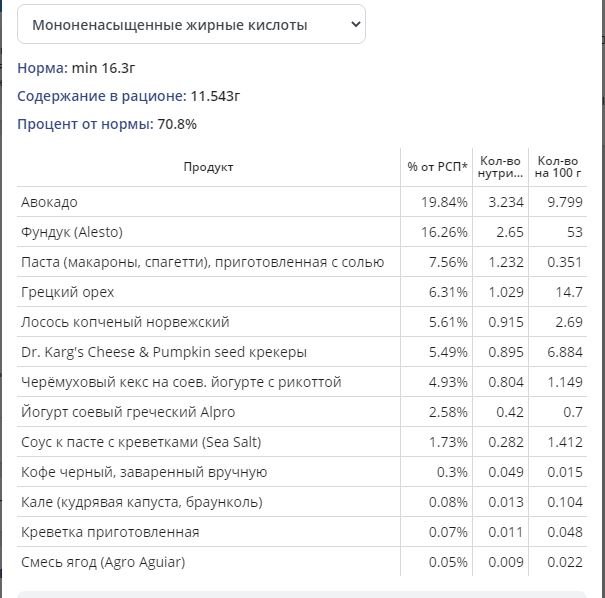 Мононенасыщенные жирные кислоты

Норма: min 16.3г

Содержание в рационе: 11.543г

Процент от нормы: 70.8%

| Продукт | % от РСП* | Кол-во нутри... | Кол-во на 100 г |
|---|---|---|---|
| Авокадо | 19.84% | 3.234 | 9.799 |
| Фундук (Alesto) | 16.26% | 2.65 | 53 |
| Паста (макароны, спагетти), приготовленная с солью | 7.56% | 1.232 | 0.351 |
| Грецкий орех | 6.31% | 1.029 | 14.7 |
| Лосось копченый норвежский | 5.61% | 0.915 | 2.69 |
| Dr. Karg's Cheese & Pumpkin seed крекеры | 5.49% | 0.895 | 6.884 |
| Черёмуховый кекс на соев. йогурте с рикоттой | 4.93% | 0.804 | 1.149 |
| Йогурт соевый греческий Alpro | 2.58% | 0.42 | 0.7 |
| Соус к пасте с креветками (Sea Salt) | 1.73% | 0.282 | 1.412 |
| Кофе черный, заваренный вручную | 0.3% | 0.049 | 0.015 |
| Кале (кудрявая капуста, браунколь) | 0.08% | 0.013 | 0.104 |
| Креветка приготовленная | 0.07% | 0.011 | 0.048 |
| Смесь ягод (Agro Aguiar) | 0.05% | 0.009 | 0.022 |